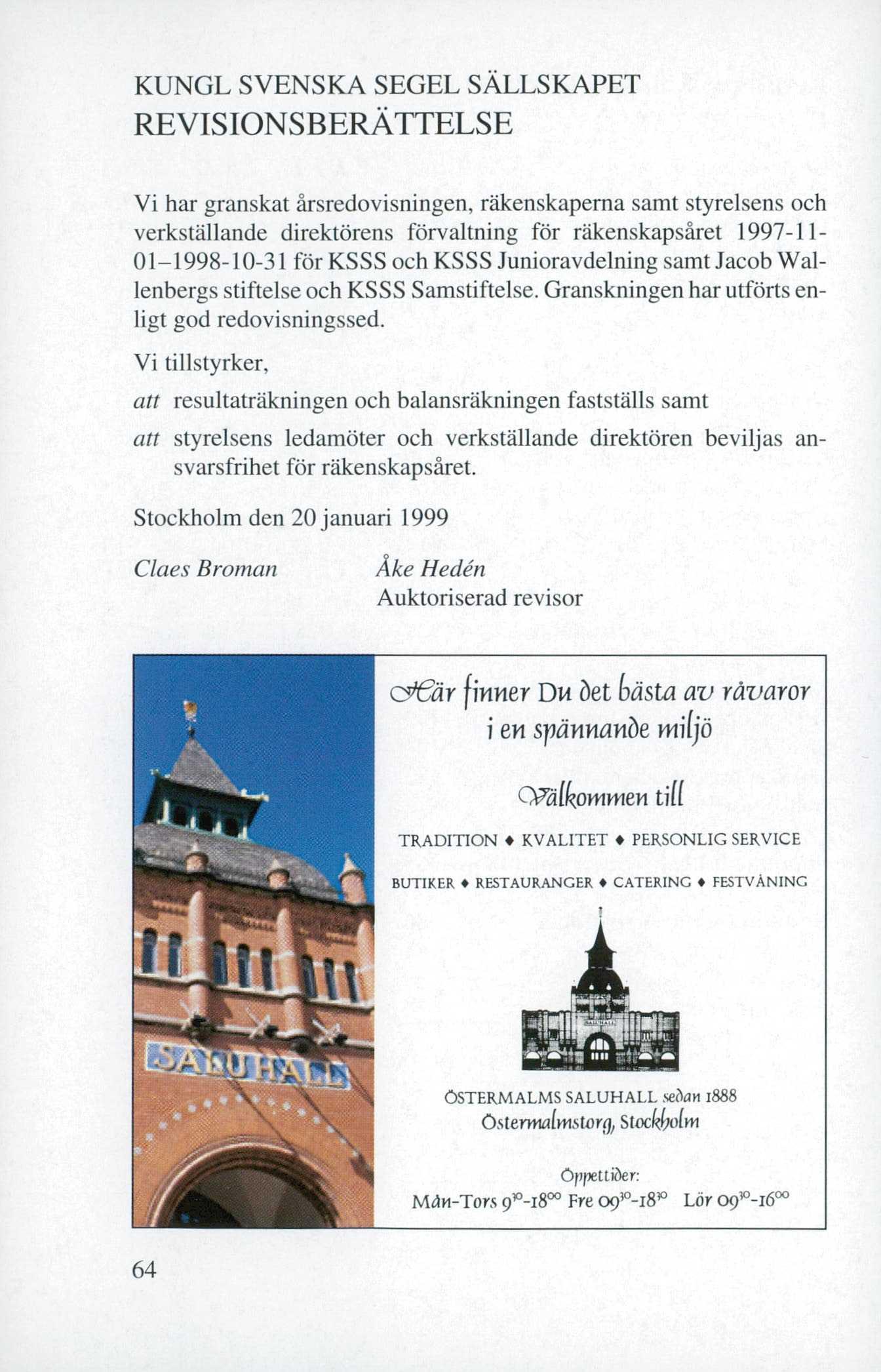 KUNGL SVENSKA SEGEL SÄLLSKAPET
REVISIONSBERÄTTELSE

Vi har granskat årsredovisningen, räkenskaperna samt styrelsens och verkställande direktörens förvaltning för räkenskapsåret 1997-11-01–1998-10-31 för KSSS och KSSS Junioravdelning samt Jacob Wallenbergs stiftelse och KSSS Samstiftelse. Granskningen har utförts enligt god redovisningssed.

Vi tillstyrker,

att resultaträkningen och balansräkningen fastställs samt

att styrelsens ledamöter och verkställande direktören beviljas ansvarsfrihet för räkenskapsåret.

Stockholm den 20 januari 1999

Claes Broman

Åke Hedén
Auktoriserad revisor

SALUHALL

Här finner Du det bästa av råvaror i en spännande miljö

Välkommen till

TRADITION ♦ KVALITET ♦ PERSONLIG SERVICE

BUTIKER ♦ RESTAURANGER ♦ CATERING ♦ FESTVÅNING

SALUHALL

ÖSTERMALMS SALUHALL sedan 1888
Östermalmstorg, Stockholm

Öppettider:
Mån-Tors $9^{30}$-$18^{00}$ Fre $09^{30}$-$18^{30}$ Lör $09^{30}$-$16^{00}$

64